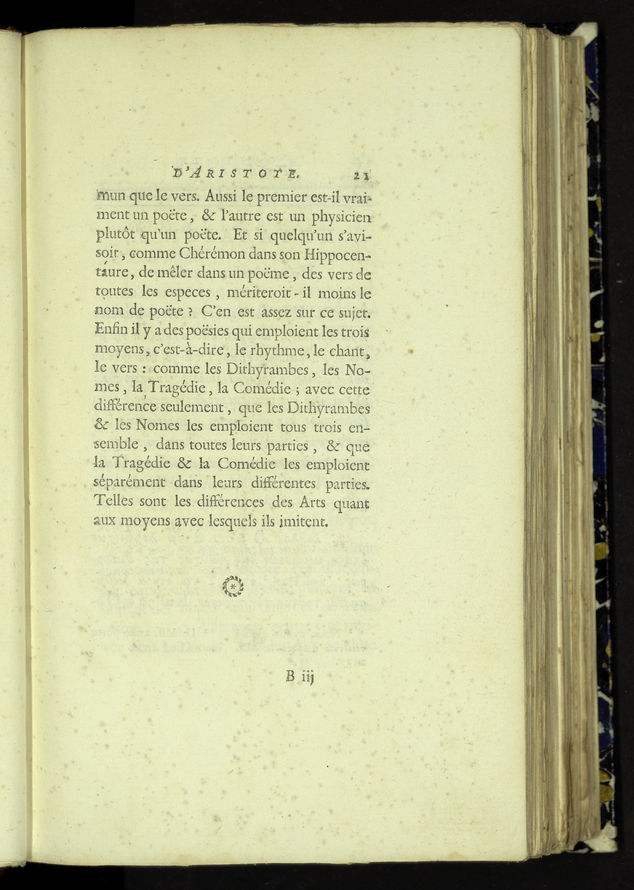 D'ARISTOTE. 21

mun que le vers. Aussi le premier est-il vraiment un poëte, & l'autre est un physicien plutôt qu'un poëte. Et si quelqu'un s'avisoit, comme Chérémon dans son Hippocentaure, de mêler dans un poëme, des vers de toutes les especes, mériteroit-il moins le nom de poëte ? C'en est assez sur ce sujet. Enfin il y a des poësies qui emploient les trois moyens, c'est-à-dire, le rhythme, le chant, le vers : comme les Dithyrambes, les Nomes, la Tragédie, la Comédie ; avec cette différence seulement, que les Dithyrambes & les Nomes les emploient tous trois ensemble, dans toutes leurs parties, & que la Tragédie & la Comédie les emploient séparément dans leurs différentes parties. Telles sont les différences des Arts quant aux moyens avec lesquels ils imitent.

B iij